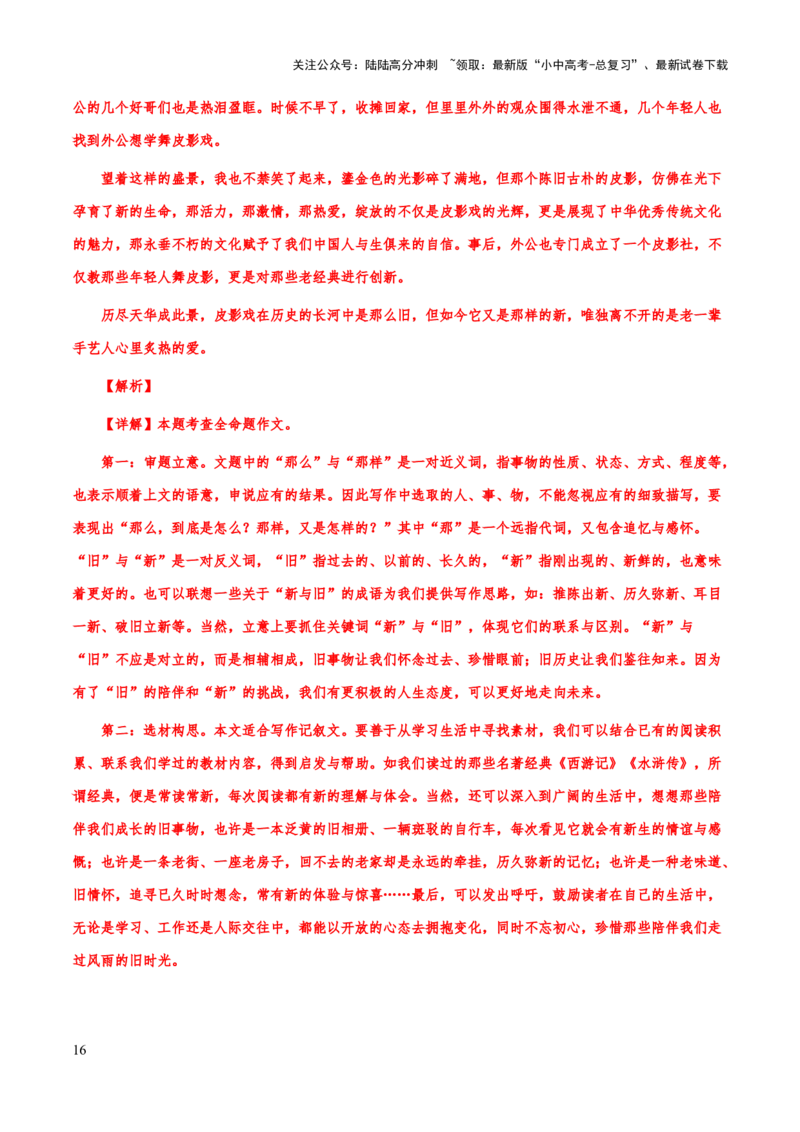 关注公众号：陆陆高分冲刺 ~领取：最新版“小中高考-总复习”、最新试卷下载

公的几个好哥们也是热泪盈眶。时候不早了，收摊回家，但里里外外的观众围得水泄不通，几个年轻人也找到外公想学舞皮影戏。

望着这样的盛景，我也不禁笑了起来，鎏金色的光影碎了满地，但那个陈旧古朴的皮影，仿佛在光下孕育了新的生命，那活力，那激情，那热爱，绽放的不仅是皮影戏的光辉，更是展现了中华优秀传统文化的魅力，那永垂不朽的文化赋予了我们中国人与生俱来的自信。事后，外公也专门成立了一个皮影社，不仅教那些年轻人舞皮影，更是对那些老经典进行创新。

历尽天华成此景，皮影戏在历史的长河中是那么旧，但如今它又是那样的新，唯独离不开的是老一辈手艺人心里炙热的爱。

【解析】

【详解】本题考查全命题作文。

第一：审题立意。文题中的“那么”与“那样”是一对近义词，指事物的性质、状态、方式、程度等，也表示顺着上文的语意，申说应有的结果。因此写作中选取的人、事、物，不能忽视应有的细致描写，要表现出“那么，到底是怎么？那样，又是怎样的？”其中“那”是一个远指代词，又包含追忆与感怀。“旧”与“新”是一对反义词，“旧”指过去的、以前的、长久的，“新”指刚出现的、新鲜的，也意味着更好的。也可以联想一些关于“新与旧”的成语为我们提供写作思路，如：推陈出新、历久弥新、耳目一新、破旧立新等。当然，立意上要抓住关键词“新”与“旧”，体现它们的联系与区别。“新”与“旧”不应是对立的，而是相辅相成，旧事物让我们怀念过去、珍惜眼前；旧历史让我们鉴往知来。因为有了“旧”的陪伴和“新”的挑战，我们有更积极的人生态度，可以更好地走向未来。

第二：选材构思。本文适合写作记叙文。要善于从学习生活中寻找素材，我们可以结合已有的阅读积累、联系我们学过的教材内容，得到启发与帮助。如我们读过的那些名著经典《西游记》《水浒传》，所谓经典，便是常读常新，每次阅读都有新的理解与体会。当然，还可以深入到广阔的生活中，想想那些陪伴我们成长的旧事物，也许是一本泛黄的旧相册、一辆斑驳的自行车，每次看见它就会有新生的情谊与感慨；也许是一条老街、一座老房子，回不去的老家却是永远的牵挂，历久弥新的记忆；也许是一种老味道、旧情怀，追寻已久时时想念，常有新的体验与惊喜……最后，可以发出呼吁，鼓励读者在自己的生活中，无论是学习、工作还是人际交往中，都能以开放的心态去拥抱变化，同时不忘初心，珍惜那些陪伴我们走过风雨的旧时光。

16